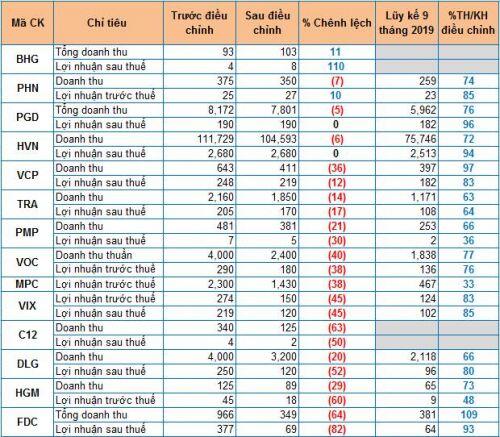 | Mã CK | Chỉ tiêu | Trước điều chỉnh | Sau điều chỉnh | % Chênh lệch | Lũy kế 9 tháng 2019 | %TH/KH điều chỉnh |
|---|---|---|---|---|---|---|
| BHG | Tổng doanh thu | 93 | 103 | 11 | | |
| | Lợi nhuận sau thuế | 4 | 8 | 110 | | |
| PHN | Doanh thu | 375 | 350 | (7) | 259 | 74 |
| | Lợi nhuận trước thuế | 25 | 27 | 10 | 23 | 85 |
| PGD | Tổng doanh thu | 8,172 | 7,801 | (5) | 5,962 | 76 |
| | Lợi nhuận sau thuế | 190 | 190 | 0 | 182 | 96 |
| HVN | Doanh thu | 111,729 | 104,593 | (6) | 75,746 | 72 |
| | Lợi nhuận sau thuế | 2,680 | 2,680 | 0 | 2,513 | 94 |
| VCP | Doanh thu | 643 | 411 | (36) | 397 | 97 |
| | Lợi nhuận sau thuế | 248 | 219 | (12) | 182 | 83 |
| TRA | Doanh thu | 2,160 | 1,850 | (14) | 1,171 | 63 |
| | Lợi nhuận sau thuế | 205 | 170 | (17) | 108 | 64 |
| PMP | Doanh thu | 481 | 381 | (21) | 253 | 66 |
| | Lợi nhuận sau thuế | 7 | 5 | (30) | 2 | 36 |
| VOC | Doanh thu thuần | 4,000 | 2,400 | (40) | 1,838 | 77 |
| | Lợi nhuận trước thuế | 290 | 180 | (38) | 136 | 76 |
| MPC | Lợi nhuận trước thuế | 2,300 | 1,430 | (38) | 467 | 33 |
| VIX | Lợi nhuận trước thuế | 274 | 150 | (45) | 124 | 83 |
| | Lợi nhuận sau thuế | 219 | 120 | (45) | 102 | 85 |
| C12 | Doanh thu | 340 | 125 | (63) | | |
| | Lợi nhuận sau thuế | 4 | 2 | (50) | | |
| DLG | Doanh thu | 4,000 | 3,200 | (20) | 2,118 | 66 |
| | Lợi nhuận sau thuế | 250 | 120 | (52) | 96 | 80 |
| HGM | Doanh thu | 125 | 89 | (29) | 65 | 73 |
| | Lợi nhuận trước thuế | 45 | 18 | (60) | 9 | 48 |
| FDC | Tổng doanh thu | 966 | 349 | (64) | 381 | 109 |
| | Lợi nhuận sau thuế | 377 | 69 | (82) | 64 | 93 |